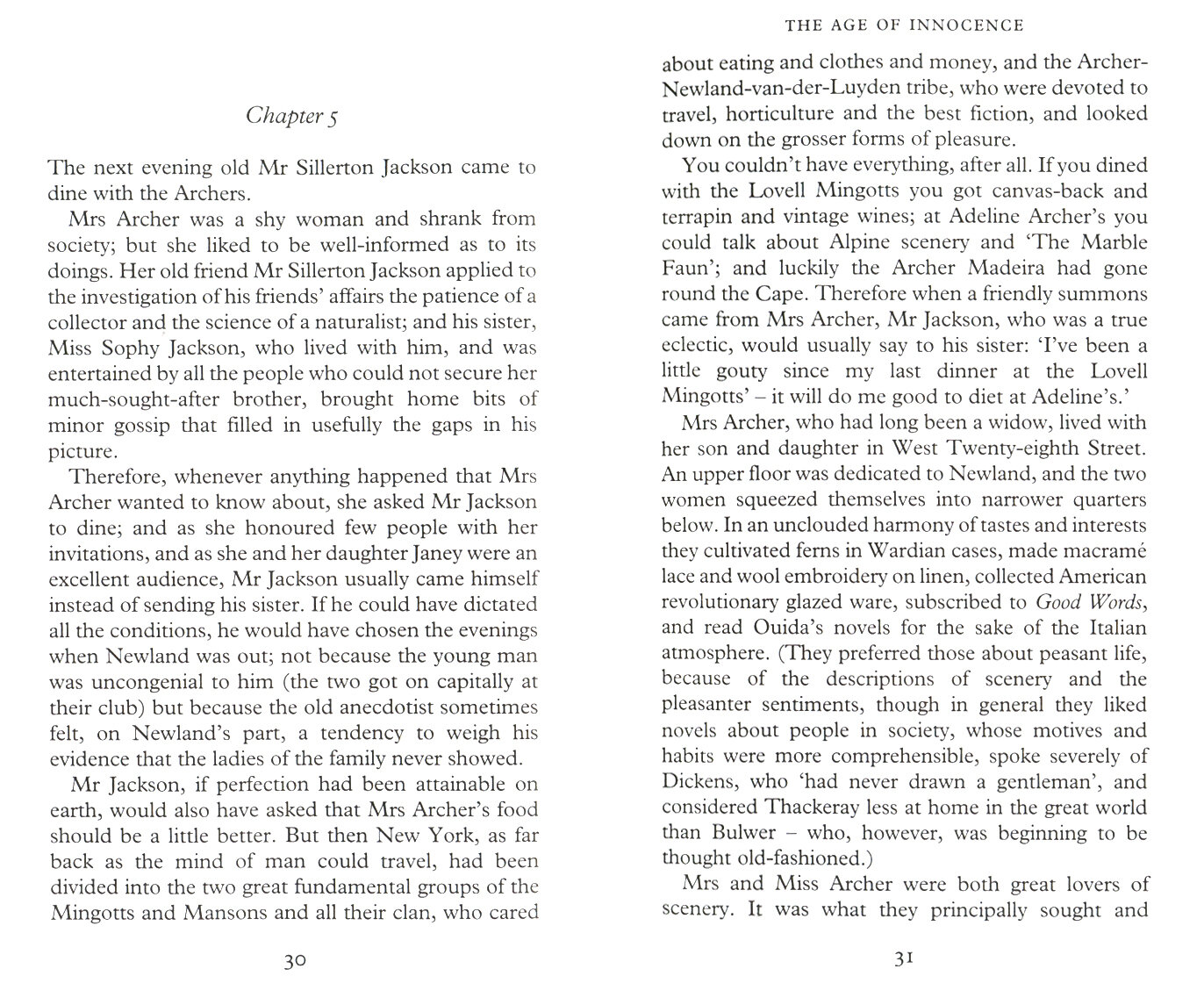 Chapter 5

The next evening old Mr Sillerton Jackson came to dine with the Archers.

Mrs Archer was a shy woman and shrank from society; but she liked to be well-informed as to its doings. Her old friend Mr Sillerton Jackson applied to the investigation of his friends' affairs the patience of a collector and the science of a naturalist; and his sister, Miss Sophy Jackson, who lived with him, and was entertained by all the people who could not secure her much-sought-after brother, brought home bits of minor gossip that filled in usefully the gaps in his picture.

Therefore, whenever anything happened that Mrs Archer wanted to know about, she asked Mr Jackson to dine; and as she honoured few people with her invitations, and as she and her daughter Janey were an excellent audience, Mr Jackson usually came himself instead of sending his sister. If he could have dictated all the conditions, he would have chosen the evenings when Newland was out; not because the young man was uncongenial to him (the two got on capitally at their club) but because the old anecdotist sometimes felt, on Newland's part, a tendency to weigh his evidence that the ladies of the family never showed.

Mr Jackson, if perfection had been attainable on earth, would also have asked that Mrs Archer's food should be a little better. But then New York, as far back as the mind of man could travel, had been divided into the two great fundamental groups of the Mingotts and Mansons and all their clan, who cared

30

THE AGE OF INNOCENCE

about eating and clothes and money, and the Archer-Newland-van-der-Luyden tribe, who were devoted to travel, horticulture and the best fiction, and looked down on the grosser forms of pleasure.

You couldn't have everything, after all. If you dined with the Lovell Mingotts you got canvas-back and terrapin and vintage wines; at Adeline Archer's you could talk about Alpine scenery and 'The Marble Faun'; and luckily the Archer Madeira had gone round the Cape. Therefore when a friendly summons came from Mrs Archer, Mr Jackson, who was a true eclectic, would usually say to his sister: 'I've been a little gouty since my last dinner at the Lovell Mingotts' – it will do me good to diet at Adeline's.'

Mrs Archer, who had long been a widow, lived with her son and daughter in West Twenty-eighth Street. An upper floor was dedicated to Newland, and the two women squeezed themselves into narrower quarters below. In an unclouded harmony of tastes and interests they cultivated ferns in Wardian cases, made macramé lace and wool embroidery on linen, collected American revolutionary glazed ware, subscribed to Good Words, and read Ouida's novels for the sake of the Italian atmosphere. (They preferred those about peasant life, because of the descriptions of scenery and the pleasanter sentiments, though in general they liked novels about people in society, whose motives and habits were more comprehensible, spoke severely of Dickens, who 'had never drawn a gentleman', and considered Thackeray less at home in the great world than Bulwer – who, however, was beginning to be thought old-fashioned.)

Mrs and Miss Archer were both great lovers of scenery. It was what they principally sought and

31